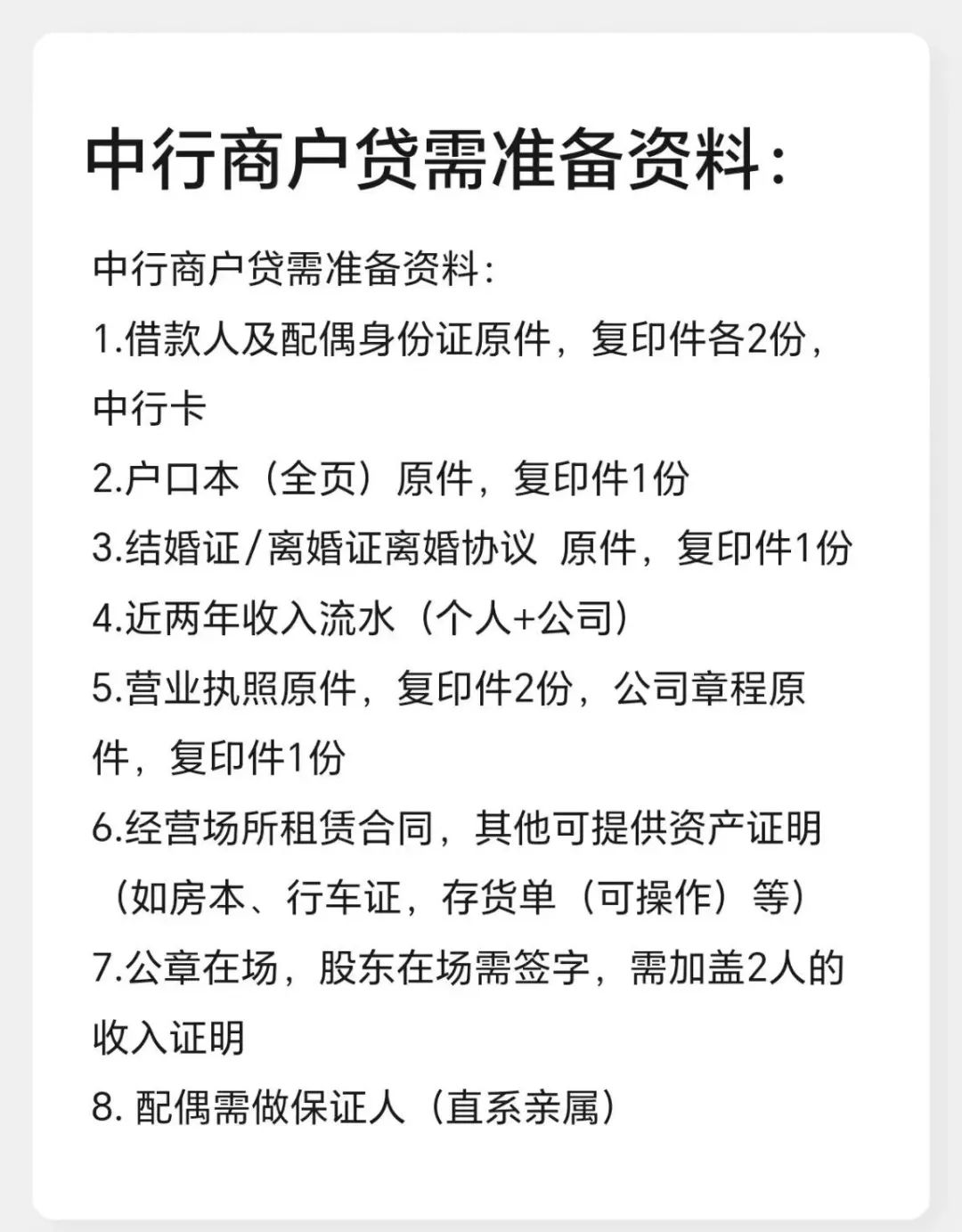 中行商户贷需准备资料：

中行商户贷需准备资料：
1.借款人及配偶身份证原件，复印件各2份，中行卡
2.户口本（全页）原件，复印件1份
3.结婚证/离婚证离婚协议 原件，复印件1份
4.近两年收入流水（个人+公司）
5.营业执照原件，复印件2份，公司章程原件，复印件1份
6.经营场所租赁合同，其他可提供资产证明（如房本、行车证，存货单（可操作）等）
7.公章在场，股东在场需签字，需加盖2人的收入证明
8. 配偶需做保证人（直系亲属）